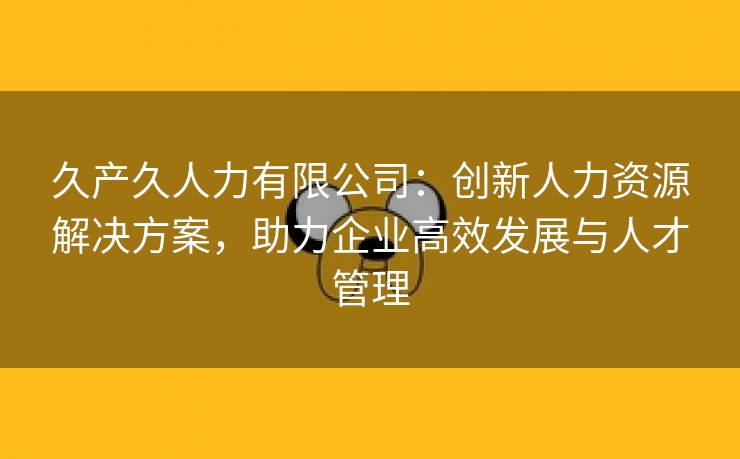 久产久人力有限公司：创新人力资源解决方案，助力企业高效发展与人才管理